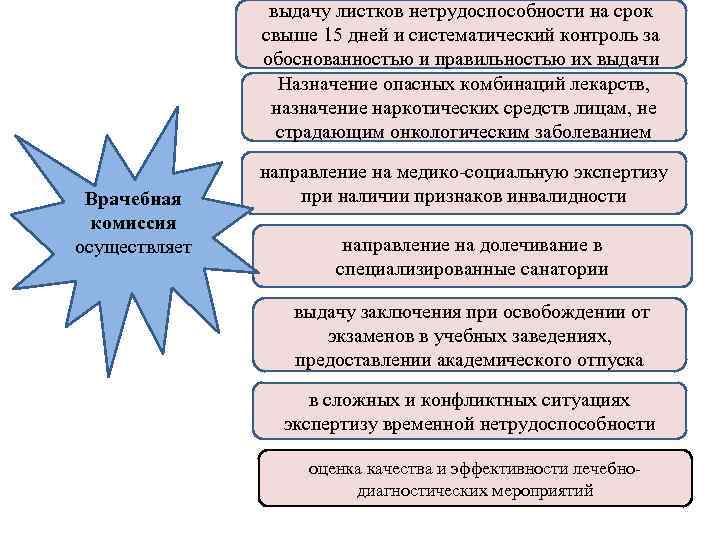 Врачебная комиссия осуществляет

выдачу листков нетрудоспособности на срок свыше 15 дней и систематический контроль за обоснованностью и правильностью их выдачи

Назначение опасных комбинаций лекарств, назначение наркотических средств лицам, не страдающим онкологическим заболеванием

направление на медико-социальную экспертизу при наличии признаков инвалидности

направление на долечивание в специализированные санатории

выдачу заключения при освобождении от экзаменов в учебных заведениях, предоставлении академического отпуска

в сложных и конфликтных ситуациях экспертизу временной нетрудоспособности

оценка качества и эффективности лечебно-диагностических мероприятий